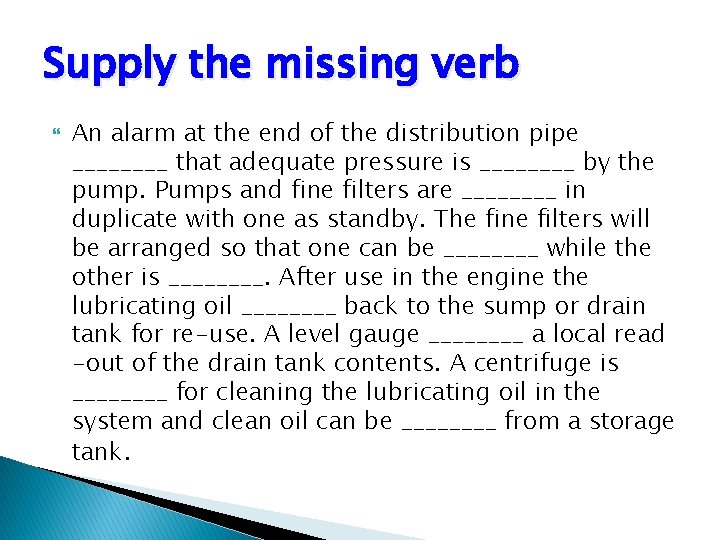 Supply the missing verb

An alarm at the end of the distribution pipe ________ that adequate pressure is ________ by the pump. Pumps and fine filters are ________ in duplicate with one as standby. The fine filters will be arranged so that one can be ________ while the other is ________. After use in the engine the lubricating oil ________ back to the sump or drain tank for re-use. A level gauge ________ a local read -out of the drain tank contents. A centrifuge is ________ for cleaning the lubricating oil in the system and clean oil can be ________ from a storage tank.